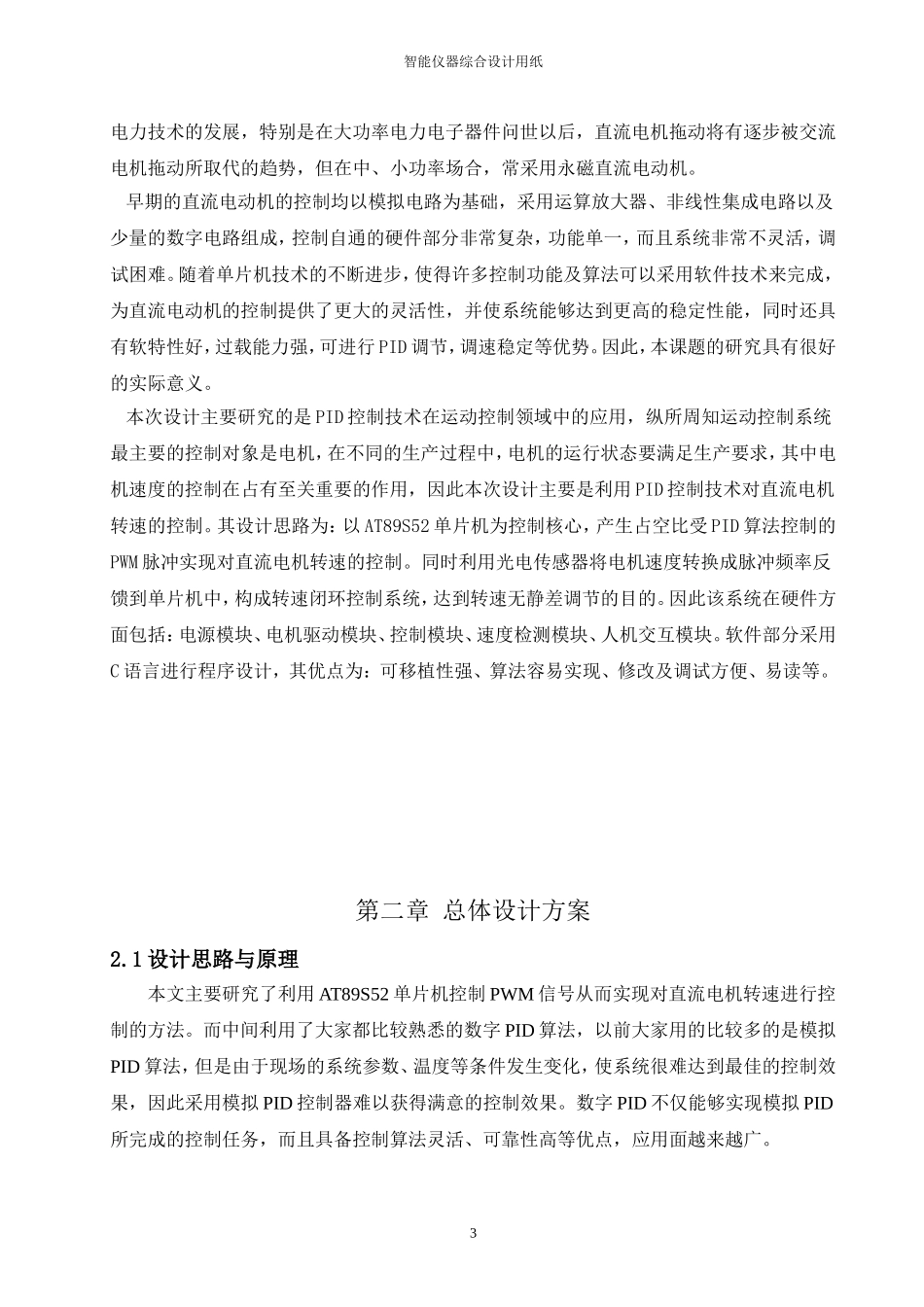 智能仪器综合设计用纸

电力技术的发展，特别是在大功率电力电子器件问世以后，直流电机拖动将有逐步被交流电机拖动所取代的趋势，但在中、小功率场合，常采用永磁直流电动机。

早期的直流电动机的控制均以模拟电路为基础，采用运算放大器、非线性集成电路以及少量的数字电路组成，控制自通的硬件部分非常复杂，功能单一，而且系统非常不灵活，调试困难。随着单片机技术的不断进步，使得许多控制功能及算法可以采用软件技术来完成，为直流电动机的控制提供了更大的灵活性，并使系统能够达到更高的稳定性能，同时还具有软特性好，过载能力强，可进行PID调节，调速稳定等优势。因此，本课题的研究具有很好的实际意义。

本次设计主要研究的是PID控制技术在运动控制领域中的应用，纵所周知运动控制系统最主要的控制对象是电机，在不同的生产过程中，电机的运行状态要满足生产要求，其中电机速度的控制在占有至关重要的作用，因此本次设计主要是利用PID控制技术对直流电机转速的控制。其设计思路为：以AT89S52单片机为控制核心，产生占空比受PID算法控制的PWM脉冲实现对直流电机转速的控制。同时利用光电传感器将电机速度转换成脉冲频率反馈到单片机中，构成转速闭环控制系统，达到转速无静差调节的目的。因此该系统在硬件方面包括：电源模块、电机驱动模块、控制模块、速度检测模块、人机交互模块。软件部分采用C语言进行程序设计，其优点为：可移植性强、算法容易实现、修改及调试方便、易读等。

第二章 总体设计方案

2.1设计思路与原理

本文主要研究了利用AT89S52单片机控制PWM信号从而实现对直流电机转速进行控制的方法。而中间利用了大家都比较熟悉的数字PID算法，以前大家用的比较多的是模拟PID算法，但是由于现场的系统参数、温度等条件发生变化，使系统很难达到最佳的控制效果，因此采用模拟PID控制器难以获得满意的控制效果。数字PID不仅能够实现模拟PID所完成的控制任务，而且具备控制算法灵活、可靠性高等优点，应用面越来越广。

3